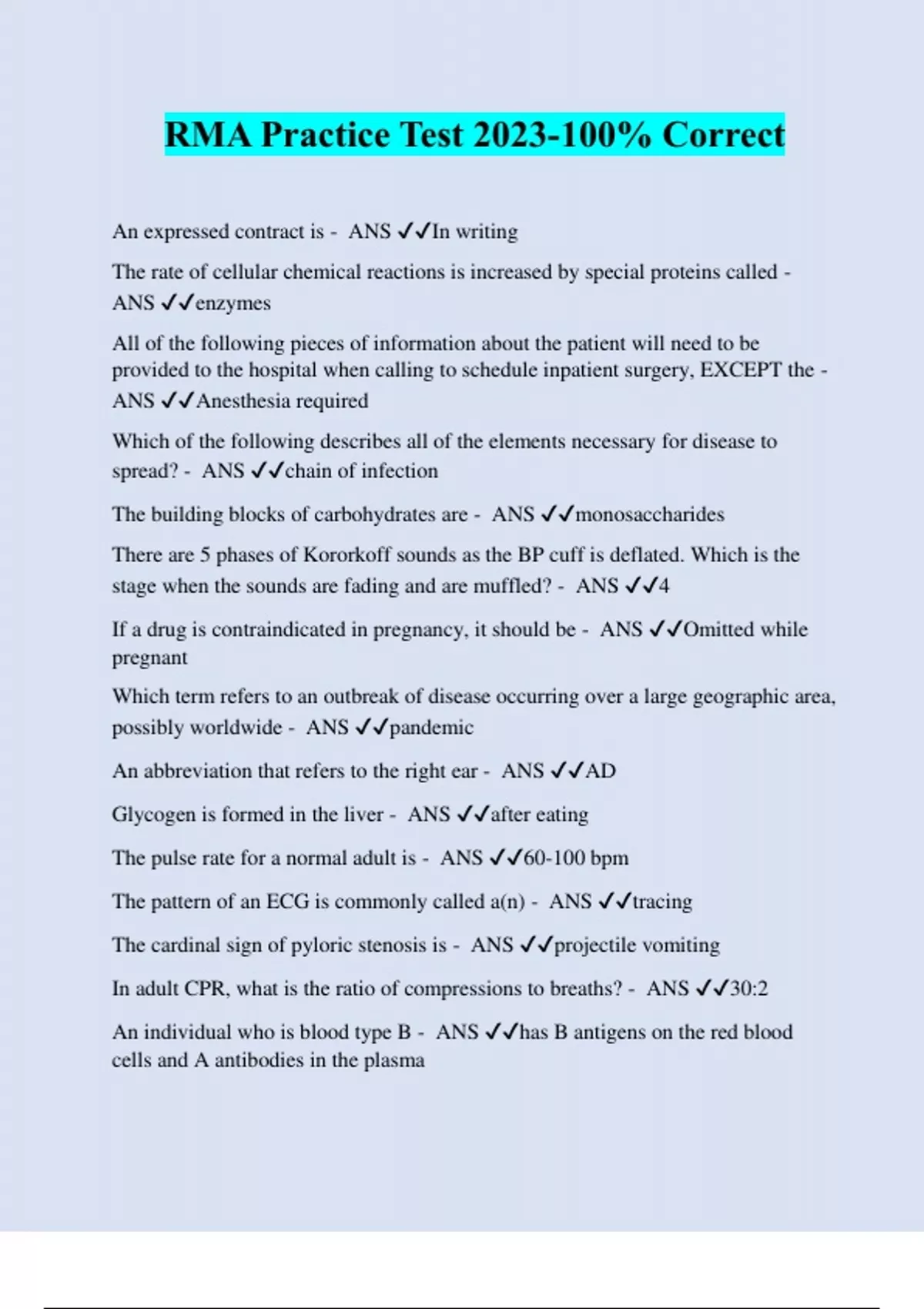 RMA Practice Test 2023-100% Correct

An expressed contract is - ANS ✓✓In writing

The rate of cellular chemical reactions is increased by special proteins called - ANS ✓✓enzymes

All of the following pieces of information about the patient will need to be provided to the hospital when calling to schedule inpatient surgery, EXCEPT the - ANS ✓✓Anesthesia required

Which of the following describes all of the elements necessary for disease to spread? - ANS ✓✓chain of infection

The building blocks of carbohydrates are - ANS ✓✓monosaccharides

There are 5 phases of Kororkoff sounds as the BP cuff is deflated. Which is the stage when the sounds are fading and are muffled? - ANS ✓✓4

If a drug is contraindicated in pregnancy, it should be - ANS ✓✓Omitted while pregnant

Which term refers to an outbreak of disease occurring over a large geographic area, possibly worldwide - ANS ✓✓pandemic

An abbreviation that refers to the right ear - ANS ✓✓AD

Glycogen is formed in the liver - ANS ✓✓after eating

The pulse rate for a normal adult is - ANS ✓✓60-100 bpm

The pattern of an ECG is commonly called a(n) - ANS ✓✓tracing

The cardinal sign of pyloric stenosis is - ANS ✓✓projectile vomiting

In adult CPR, what is the ratio of compressions to breaths? - ANS ✓✓30:2

An individual who is blood type B - ANS ✓✓has B antigens on the red blood cells and A antibodies in the plasma